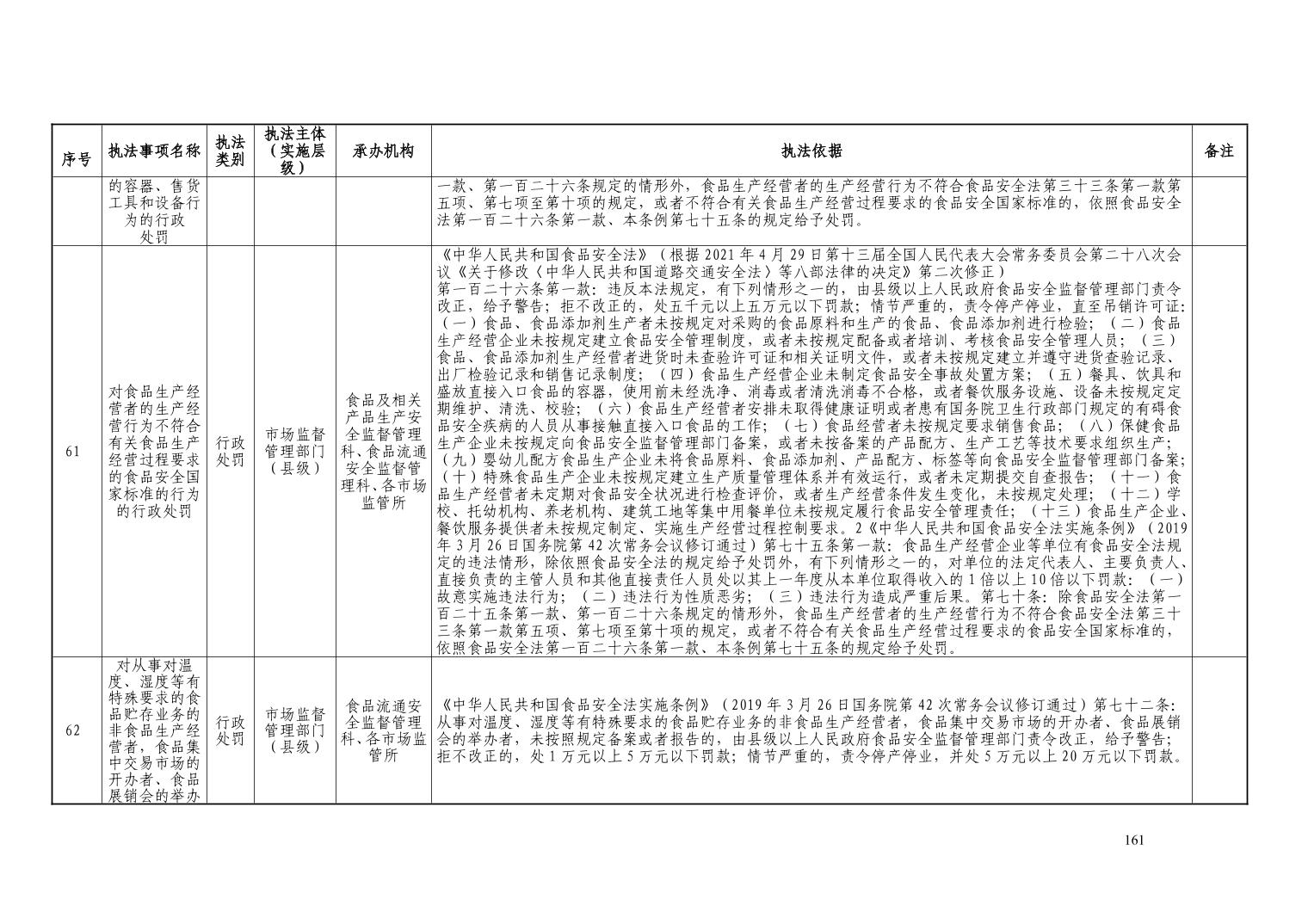 | 序号 | 执法事项名称 | 执法类别 | 执法主体（实施层级） | 承办机构 | 执法依据 | 备注 |
|---|---|---|---|---|---|---|
| | 的容器、售货工具和设备行为的行政处罚 | | | | 一款、第一百二十六条规定的情形外，食品生产经营者的生产经营行为不符合食品安全法第三十三条第一款第五项、第七项至第十项的规定，或者不符合有关食品生产经营过程要求的食品安全国家标准的，依照食品安全法第一百二十六条第一款、本条例第七十五条的规定给予处罚。 | |
| 61 | 对食品生产经营者的生产经营行为不符合有关食品生产经营过程要求的食品安全国家标准的行为的行政处罚 | 行政处罚 | 市场监督管理部门（县级） | 食品及相关产品生产安全监督管理科、食品流通安全监督管理科、各市场监管所 | 《中华人民共和国食品安全法》（根据 2021 年 4 月 29 日第十三届全国人民代表大会常务委员会第二十八次会议《关于修改〈中华人民共和国道路交通安全法〉等八部法律的决定》第二次修正）第一百二十六条第一款：违反本法规定，有下列情形之一的，由县级以上人民政府食品安全监督管理部门责令改正，给予警告；拒不改正的，处五千元以上五万元以下罚款；情节严重的，责令停产停业，直至吊销许可证：（一）食品、食品添加剂生产者未按规定对采购的食品原料和生产的食品、食品添加剂进行检验；（二）食品生产经营企业未按规定建立食品安全管理制度，或者未按规定配备或者培训、考核食品安全管理人员；（三）食品、食品添加剂生产经营者进货时未查验许可证和相关证明文件，或者未按规定建立并遵守进货查验记录、出厂检验记录和销售记录制度；（四）食品生产经营企业未制定食品安全事故处置方案；（五）餐具、饮具和盛放直接入口食品的容器，使用前未经洗净、消毒或者清洗消毒不合格，或者餐饮服务设施、设备未按规定定期维护、清洗、校验；（六）食品生产经营者安排未取得健康证明或者患有国务院卫生行政部门规定的有碍食品安全疾病的人员从事接触直接入口食品的工作；（七）食品经营者未按规定要求销售食品；（八）保健食品生产企业未按规定向食品安全监督管理部门备案，或者未按备案的产品配方、生产工艺等技术要求组织生产；（九）婴幼儿配方食品生产企业未将食品原料、食品添加剂、产品配方、标签等向食品安全监督管理部门备案；（十）特殊食品生产企业未按规定建立生产质量管理体系并有效运行，或者未定期提交自查报告；（十一）食品生产经营者未定期对食品安全状况进行检查评价，或者生产经营条件发生变化，未按规定处理；（十二）学校、托幼机构、养老机构、建筑工地等集中用餐单位未按规定履行食品安全管理责任；（十三）食品生产企业、餐饮服务提供者未按规定制定、实施生产经营过程控制要求。2《中华人民共和国食品安全法实施条例》（2019 年 3 月 26 日国务院第 42 次常务会议修订通过）第七十五条第一款：食品生产经营企业等单位有食品安全法规定的违法情形，除依照食品安全法的规定给予处罚外，有下列情形之一的，对单位的法定代表人、主要负责人、直接负责的主管人员和其他直接责任人员处以其上一年度从本单位取得收入的 1 倍以上 10 倍以下罚款：（一）故意实施违法行为；（二）违法行为性质恶劣；（三）违法行为造成严重后果。第七十条：除食品安全法第一百二十五条第一款、第一百二十六条规定的情形外，食品生产经营者的生产经营行为不符合食品安全法第三十三条第一款第五项、第七项至第十项的规定，或者不符合有关食品生产经营过程要求的食品安全国家标准的，依照食品安全法第一百二十六条第一款、本条例第七十五条的规定给予处罚。 | |
| 62 | 对从事对温度、湿度等有特殊要求的食品贮存业务的非食品生产经营者，食品集中交易市场的开办者、食品展销会的举办 | 行政处罚 | 市场监督管理部门（县级） | 食品流通安全监督管理科、各市场监管所 | 《中华人民共和国食品安全法实施条例》（2019 年 3 月 26 日国务院第 42 次常务会议修订通过）第七十二条：从事对温度、湿度等有特殊要求的食品贮存业务的非食品生产经营者，食品集中交易市场的开办者、食品展销会的举办者，未按照规定备案或者报告的，由县级以上人民政府食品安全监督管理部门责令改正，给予警告；拒不改正的，处 1 万元以上 5 万元以下罚款；情节严重的，责令停产停业，并处 5 万元以上 20 万元以下罚款。 | |

161